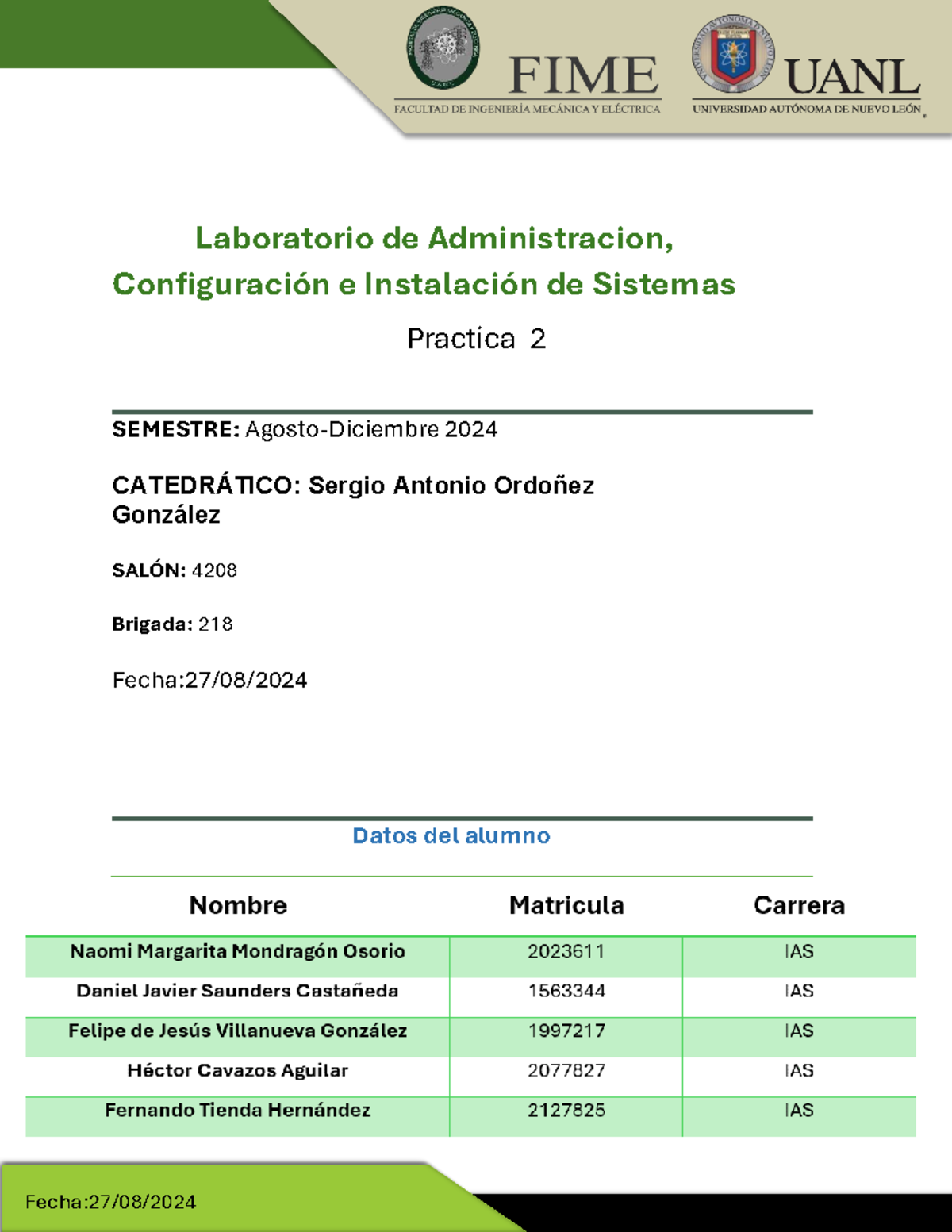 FIME
FACULTAD DE INGENIERÍA MECÁNICA Y ELÉCTRICA

UANL
UNIVERSIDAD AUTÓNOMA DE NUEVO LEÓN

Laboratorio de Administracion, Configuración e Instalación de Sistemas

Practica 2

SEMESTRE: Agosto-Diciembre 2024

CATEDRÁTICO: Sergio Antonio Ordoñez González

SALÓN: 4208

Brigada: 218

Fecha:27/08/2024

Datos del alumno

| Nombre | Matricula | Carrera |
|---|---|---|
| Naomi Margarita Mondragón Osorio | 2023611 | IAS |
| Daniel Javier Saunders Castañeda | 1563344 | IAS |
| Felipe de Jesús Villanueva González | 1997217 | IAS |
| Héctor Cavazos Aguilar | 2077827 | IAS |
| Fernando Tienda Hernández | 2127825 | IAS |

Fecha:27/08/2024